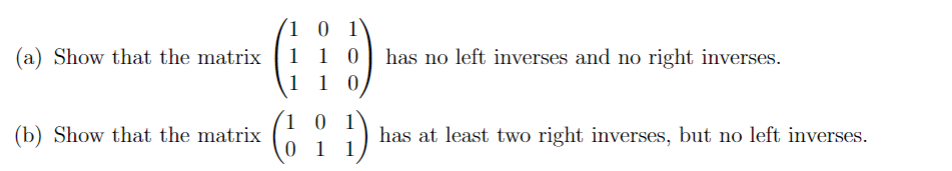 (a) Show that the matrix $\begin{pmatrix} 1 & 0 & 1 \\ 1 & 1 & 0 \\ 1 & 1 & 0 \end{pmatrix}$ has no left inverses and no right inverses.

(b) Show that the matrix $\begin{pmatrix} 1 & 0 & 1 \\ 0 & 1 & 1 \end{pmatrix}$ has at least two right inverses, but no left inverses.